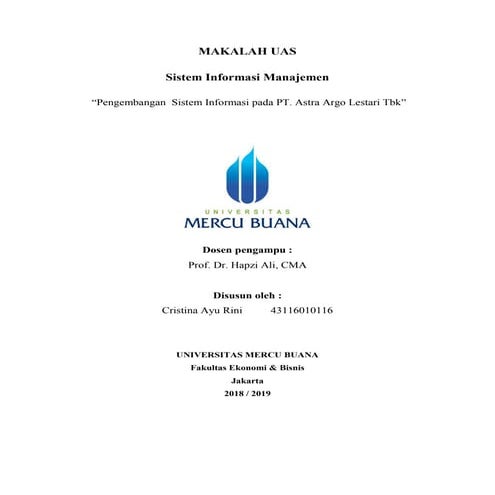 MAKALAH UAS

Sistem Informasi Manajemen

"Pengembangan Sistem Informasi pada PT. Astra Argo Lestari Tbk"

UNIVERSITAS
MERCU BUANA

Dosen pengampu :
Prof. Dr. Hapzi Ali, CMA

Disusun oleh :
Cristina Ayu Rini 43116010116

UNIVERSITAS MERCU BUANA
Fakultas Ekonomi & Bisnis
Jakarta
2018 / 2019